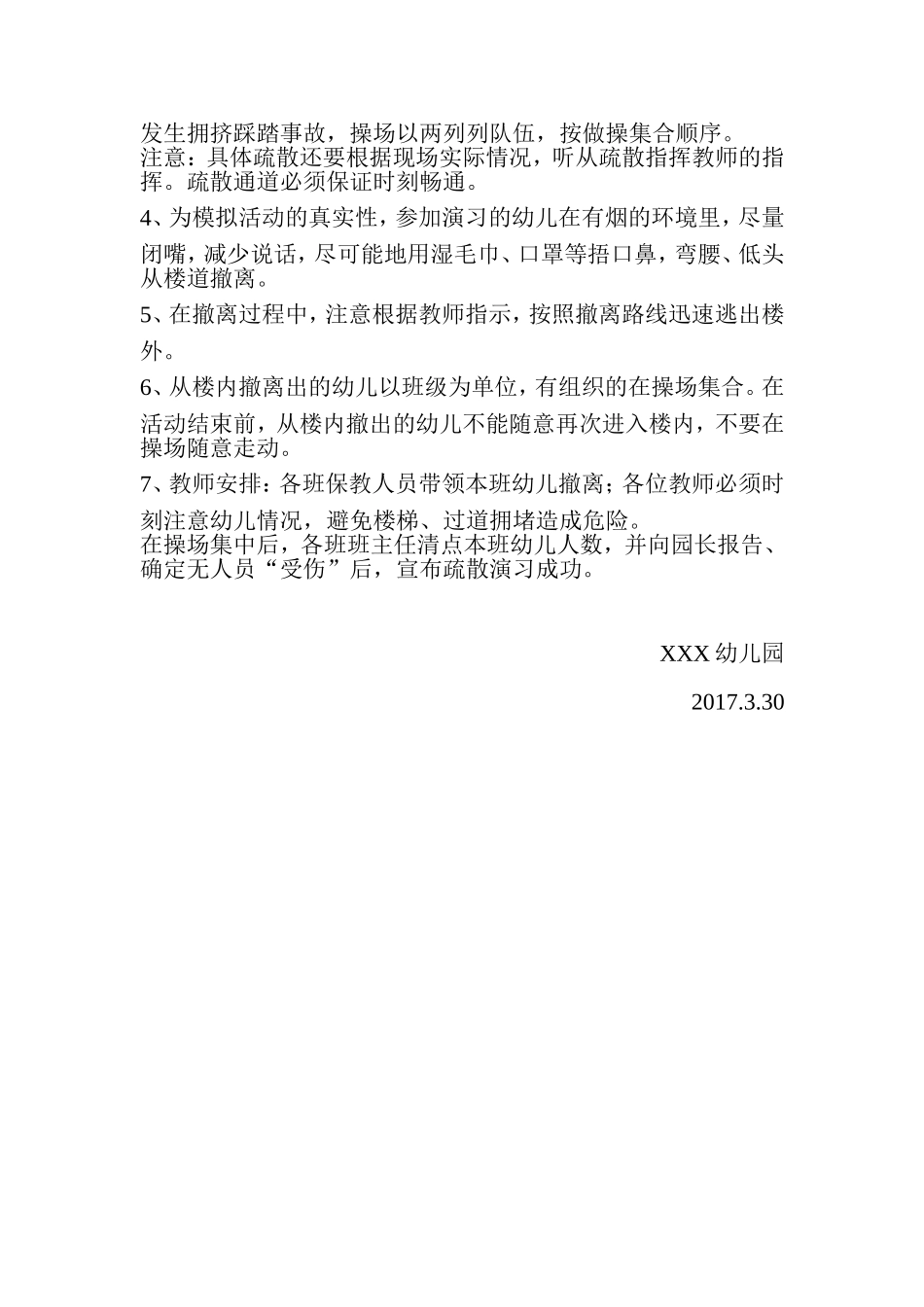 发生拥挤踩踏事故，操场以两列列队伍，按做操集合顺序。
注意：具体疏散还要根据现场实际情况，听从疏散指挥教师的指挥。疏散通道必须保证时刻畅通。

4、为模拟活动的真实性，参加演习的幼儿在有烟的环境里，尽量闭嘴，减少说话，尽可能地用湿毛巾、口罩等捂口鼻，弯腰、低头从楼道撤离。

5、在撤离过程中，注意根据教师指示，按照撤离路线迅速逃出楼外。

6、从楼内撤离出的幼儿以班级为单位，有组织的在操场集合。在活动结束前，从楼内撤出的幼儿不能随意再次进入楼内，不要在操场随意走动。

7、教师安排：各班保教人员带领本班幼儿撤离；各位教师必须时刻注意幼儿情况，避免楼梯、过道拥堵造成危险。
在操场集中后，各班班主任清点本班幼儿人数，并向园长报告、确定无人员“受伤”后，宣布疏散演习成功。

XXX 幼儿园

2017.3.30